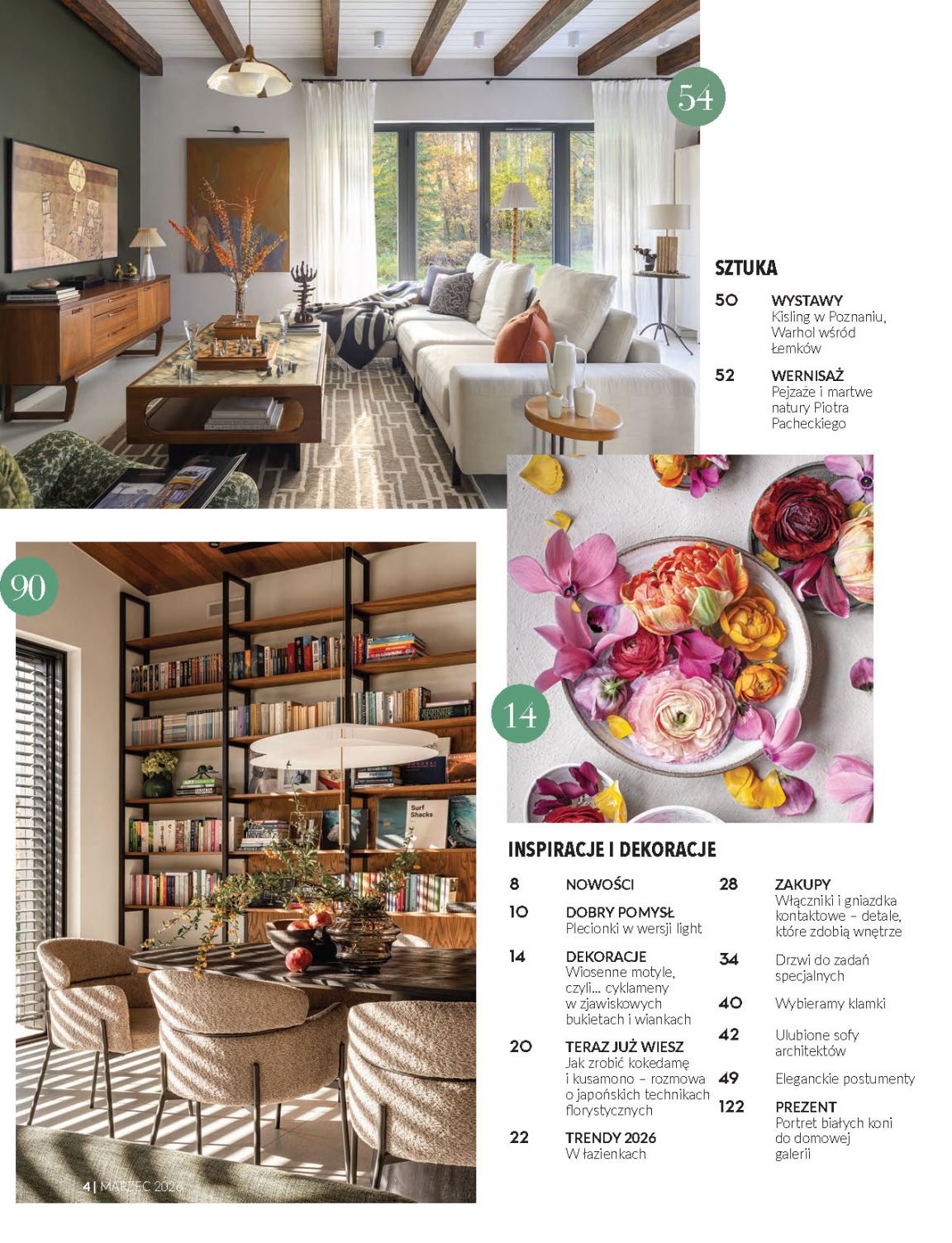 54

SZTUKA

50
WYSTAWY
Kisling w Poznaniu, Warhol wśród Łemków

52
WERNISAŻ
Pejzaże i martwe natury Piotra Pacheckiego

90

14

INSPIRACJE I DEKORACJE

8
NOWOŚCI

10
DOBRY POMYSŁ
Plecionki w wersji light

14
DEKORACJE
Wiosenne motyle, czyli... cyklameny w zjawiskowych bukietach i wiankach

20
TERAZ JUŻ WIESZ
Jak zrobić kokedamę i kusamono – rozmowa o japońskich technikach florystycznych

22
TRENDY 2026
W łazienkach

28
ZAKUPY
Włączniki i gniazdka kontaktowe – detale, które zdobią wnętrze

34
Drzwi do zadań specjalnych

40
Wybieramy klamki

42
Ulubione sofy architektów

49
Eleganckie postumenty

122
PREZENT
Portret białych koni do domowej galerii

4 | MARZEC 2026